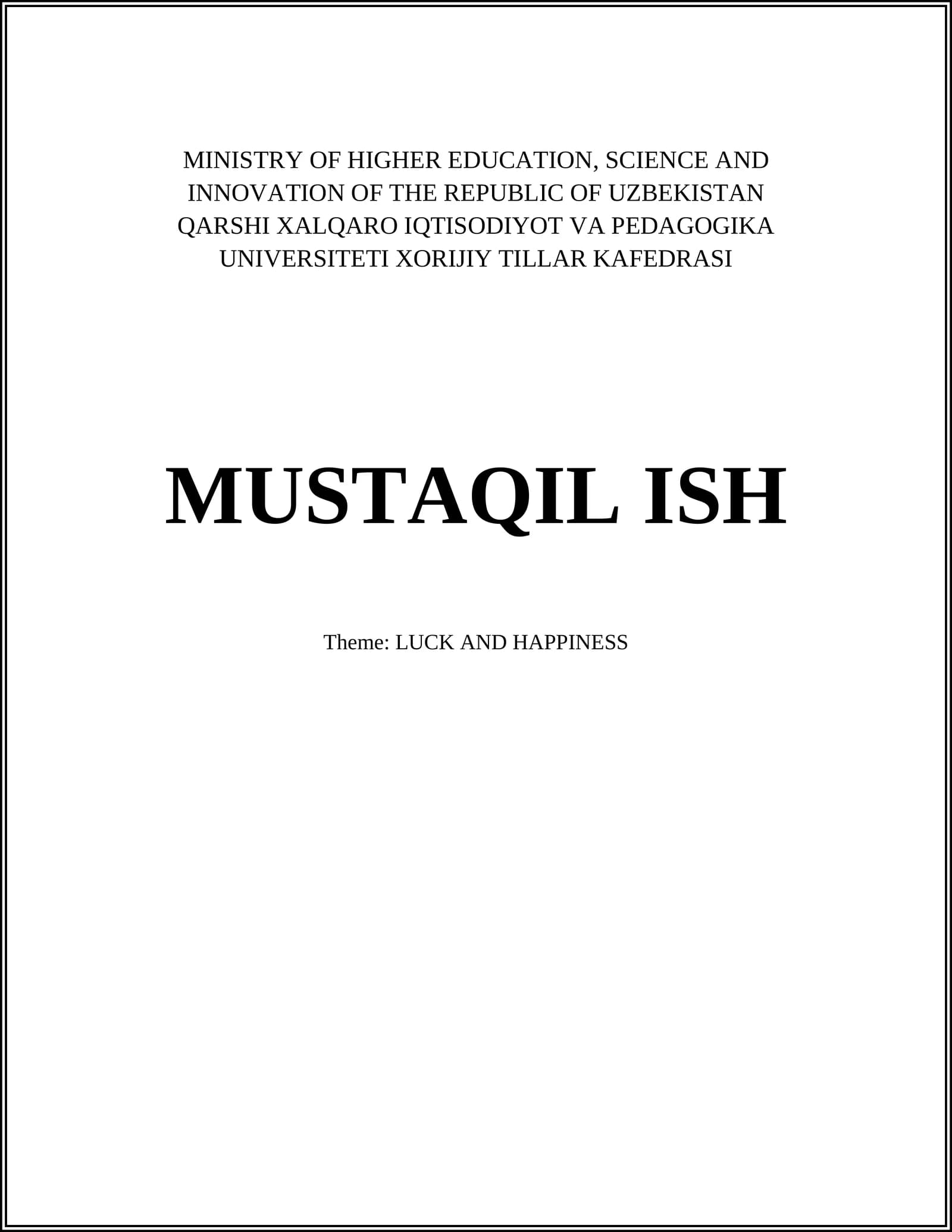 MINISTRY OF HIGHER EDUCATION, SCIENCE AND INNOVATION OF THE REPUBLIC OF UZBEKISTAN QARSHI XALQARO IQTISODIYOT VA PEDAGOGIKA UNIVERSITETI XORIJIY TILLAR KAFEDRASI

MUSTAQIL ISH

Theme: LUCK AND HAPPINESS